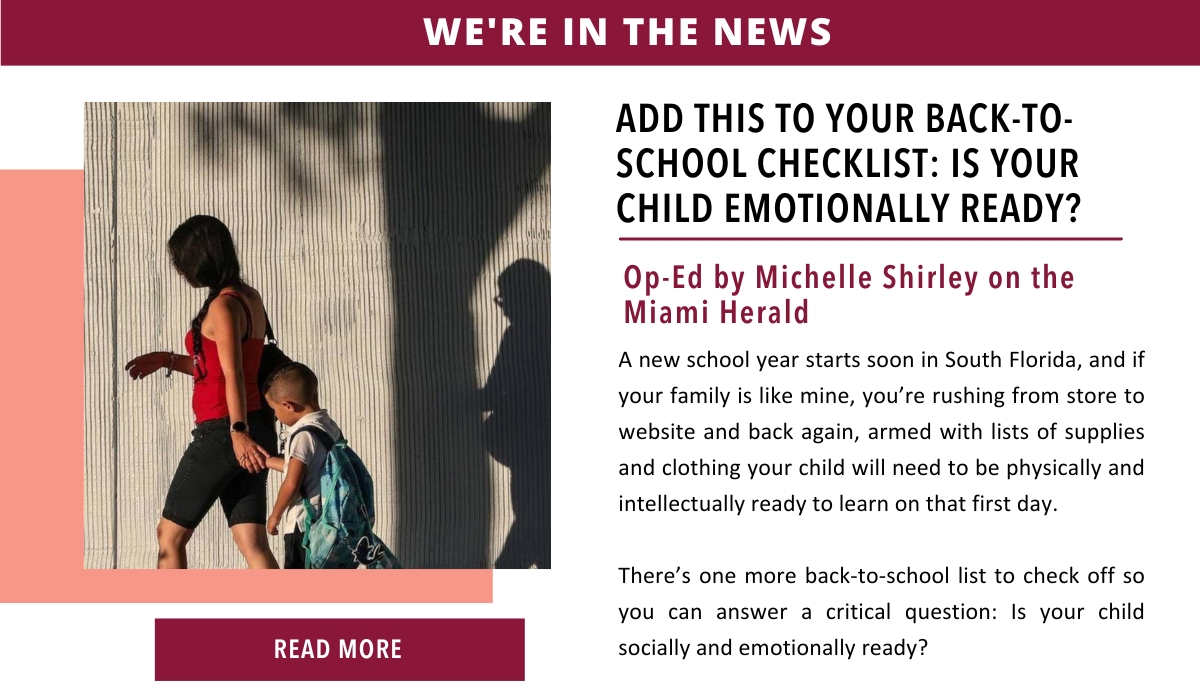 WE'RE IN THE NEWS

ADD THIS TO YOUR BACK-TO-SCHOOL CHECKLIST: IS YOUR CHILD EMOTIONALLY READY?

Op-Ed by Michelle Shirley on the Miami Herald

A new school year starts soon in South Florida, and if your family is like mine, you're rushing from store to website and back again, armed with lists of supplies and clothing your child will need to be physically and intellectually ready to learn on that first day.

There's one more back-to-school list to check off so you can answer a critical question: Is your child socially and emotionally ready?

READ MORE